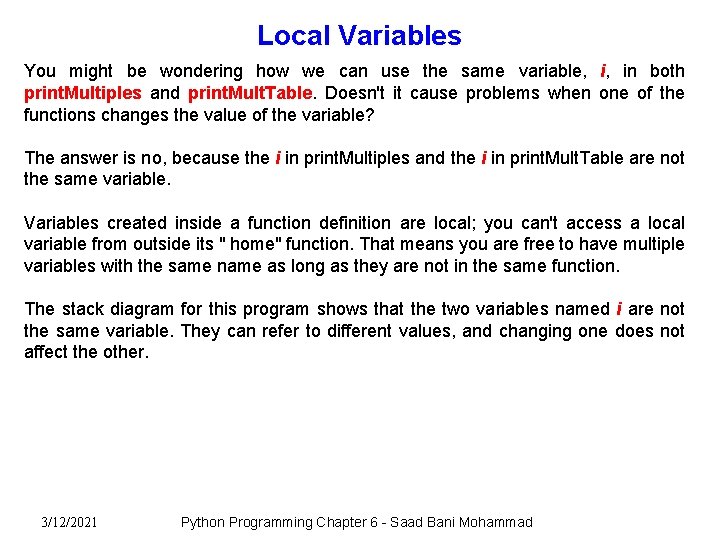 Local Variables

You might be wondering how we can use the same variable, i, in both printMultiples and printMultTable. Doesn't it cause problems when one of the functions changes the value of the variable?

The answer is no, because the i in printMultiples and the i in printMultTable are not the same variable.

Variables created inside a function definition are local; you can't access a local variable from outside its " home" function. That means you are free to have multiple variables with the same name as long as they are not in the same function.

The stack diagram for this program shows that the two variables named i are not the same variable. They can refer to different values, and changing one does not affect the other.

3/12/2021 Python Programming Chapter 6 - Saad Bani Mohammad